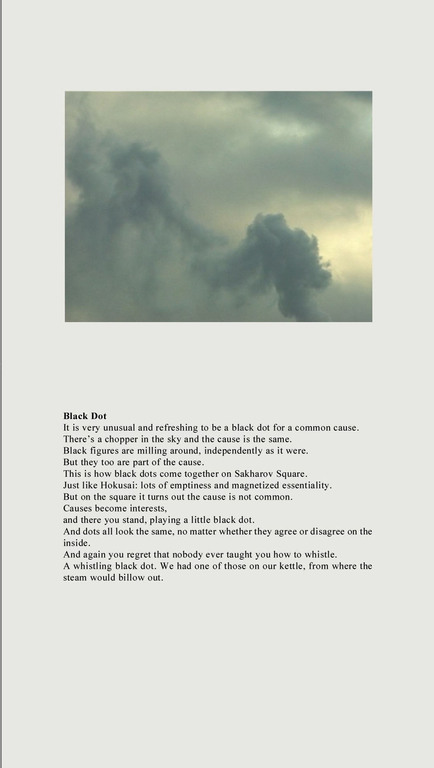 **Black Dot**
It is very unusual and refreshing to be a black dot for a common cause.
There's a chopper in the sky and the cause is the same.
Black figures are milling around, independently as it were.
But they too are part of the cause.
This is how black dots come together on Sakharov Square.
Just like Hokusai: lots of emptiness and magnetized essentiality.
But on the square it turns out the cause is not common.
Causes become interests,
and there you stand, playing a little black dot.
And dots all look the same, no matter whether they agree or disagree on the inside.
And again you regret that nobody ever taught you how to whistle.
A whistling black dot. We had one of those on our kettle, from where the steam would billow out.